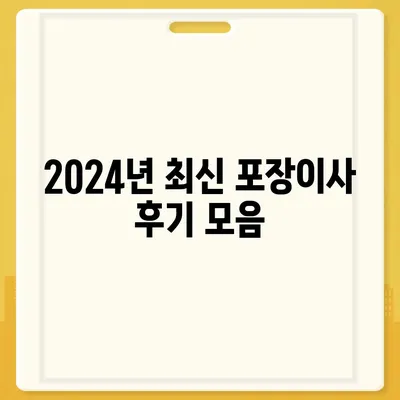 2024년 최신 포장이사 후기 모음